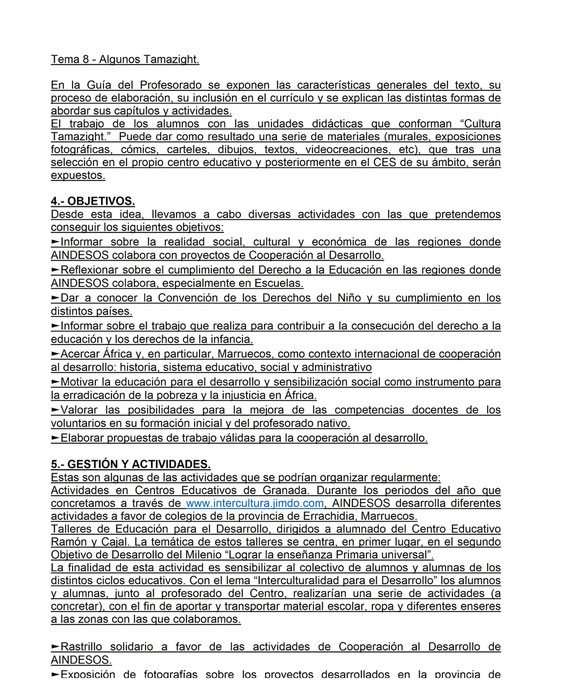 Tema 8 - Algunos Tamazight.

En la Guía del Profesorado se exponen las características generales del texto, su proceso de elaboración, su inclusión en el currículo y se explican las distintas formas de abordar sus capítulos y actividades.
El trabajo de los alumnos con las unidades didácticas que conforman “Cultura Tamazight.” Puede dar como resultado una serie de materiales (murales, exposiciones fotográficas, cómics, carteles, dibujos, textos, videocreaciones, etc), que tras una selección en el propio centro educativo y posteriormente en el CES de su ámbito, serán expuestos.

4.- OBJETIVOS.
Desde esta idea, llevamos a cabo diversas actividades con las que pretendemos conseguir los siguientes objetivos:
►Informar sobre la realidad social, cultural y económica de las regiones donde AINDESOS colabora con proyectos de Cooperación al Desarrollo.
►Reflexionar sobre el cumplimiento del Derecho a la Educación en las regiones donde AINDESOS colabora, especialmente en Escuelas.
►Dar a conocer la Convención de los Derechos del Niño y su cumplimiento en los distintos países.
►Informar sobre el trabajo que realiza para contribuir a la consecución del derecho a la educación y los derechos de la infancia.
►Acercar África y, en particular, Marruecos, como contexto internacional de cooperación al desarrollo: historia, sistema educativo, social y administrativo
►Motivar la educación para el desarrollo y sensibilización social como instrumento para la erradicación de la pobreza y la injusticia en África.
►Valorar las posibilidades para la mejora de las competencias docentes de los voluntarios en su formación inicial y del profesorado nativo.
►Elaborar propuestas de trabajo válidas para la cooperación al desarrollo.

5.- GESTIÓN Y ACTIVIDADES.
Estas son algunas de las actividades que se podrían organizar regularmente:
Actividades en Centros Educativos de Granada. Durante los periodos del año que concretamos a través de www.intercultura.jimdo.com, AINDESOS desarrolla diferentes actividades a favor de colegios de la provincia de Errachidia, Marruecos.
Talleres de Educación para el Desarrollo, dirigidos a alumnado del Centro Educativo Ramón y Cajal. La temática de estos talleres se centra, en primer lugar, en el segundo Objetivo de Desarrollo del Milenio “Lograr la enseñanza Primaria universal”.
La finalidad de esta actividad es sensibilizar al colectivo de alumnos y alumnas de los distintos ciclos educativos. Con el lema “Interculturalidad para el Desarrollo” los alumnos y alumnas, junto al profesorado del Centro, realizarían una serie de actividades (a concretar), con el fin de aportar y transportar material escolar, ropa y diferentes enseres a las zonas con las que colaboramos.

►Rastrillo solidario a favor de las actividades de Cooperación al Desarrollo de AINDESOS.
►Exposición de fotografías sobre los proyectos desarrollados en la provincia de